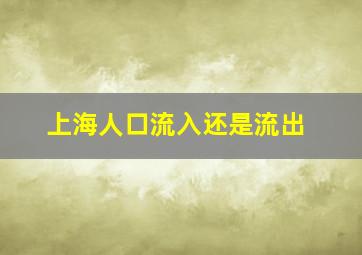 上海人口流入还是流出